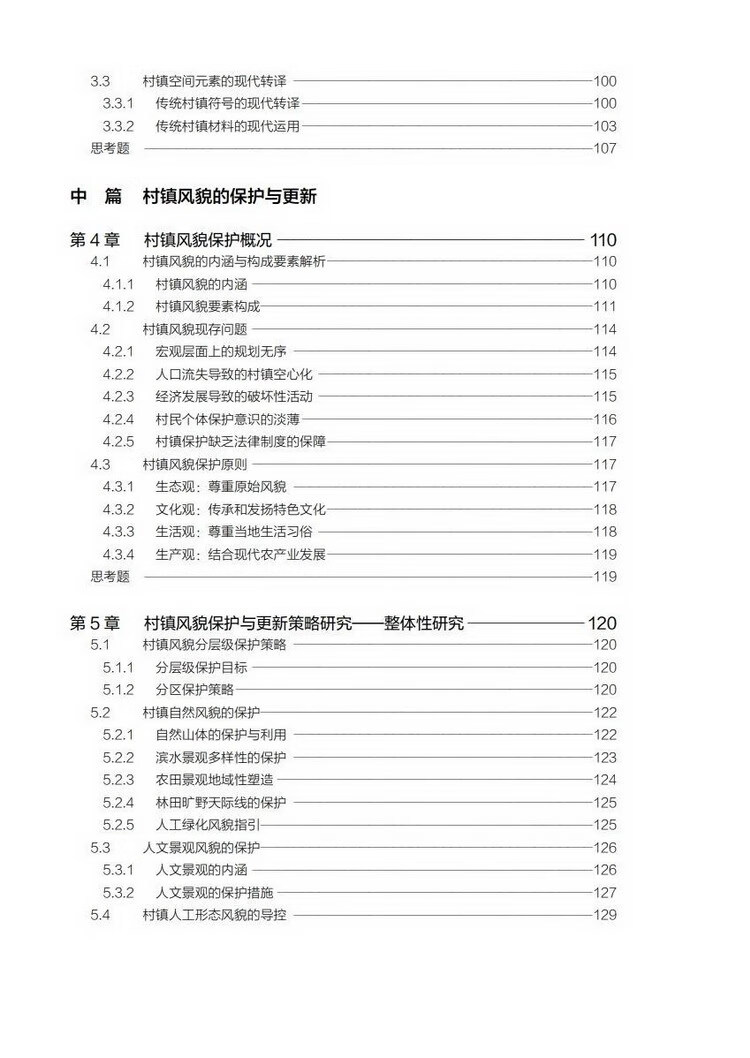 3.3 村镇空间元素的现代转译 100
3.3.1 传统村镇符号的现代转译 100
3.3.2 传统村镇材料的现代运用 103
思考题 107

中 篇 村镇风貌的保护与更新

第 4 章 村镇风貌保护概况 110
4.1 村镇风貌的内涵与构成要素解析 110
4.1.1 村镇风貌的内涵 110
4.1.2 村镇风貌要素构成 111
4.2 村镇风貌现存问题 114
4.2.1 宏观层面上的规划无序 114
4.2.2 人口流失导致的村镇空心化 115
4.2.3 经济发展导致的破坏性活动 115
4.2.4 村民个体保护意识的淡薄 116
4.2.5 村镇保护缺乏法律制度的保障 117
4.3 村镇风貌保护原则 117
4.3.1 生态观：尊重原始风貌 117
4.3.2 文化观：传承和发扬特色文化 118
4.3.3 生活观：尊重当地生活习俗 118
4.3.4 生产观：结合现代农产业发展 119
思考题 119

第 5 章 村镇风貌保护与更新策略研究——整体性研究 120
5.1 村镇风貌分层级保护策略 120
5.1.1 分层级保护目标 120
5.1.2 分区保护策略 120
5.2 村镇自然风貌的保护 122
5.2.1 自然山体的保护与利用 122
5.2.2 滨水景观多样性的保护 123
5.2.3 农田景观地域性塑造 124
5.2.4 林田旷野天际线的保护 125
5.2.5 人工绿化风貌指引 125
5.3 人文景观风貌的保护 126
5.3.1 人文景观的内涵 126
5.3.2 人文景观的保护措施 127
5.4 村镇人工形态风貌的导控 129